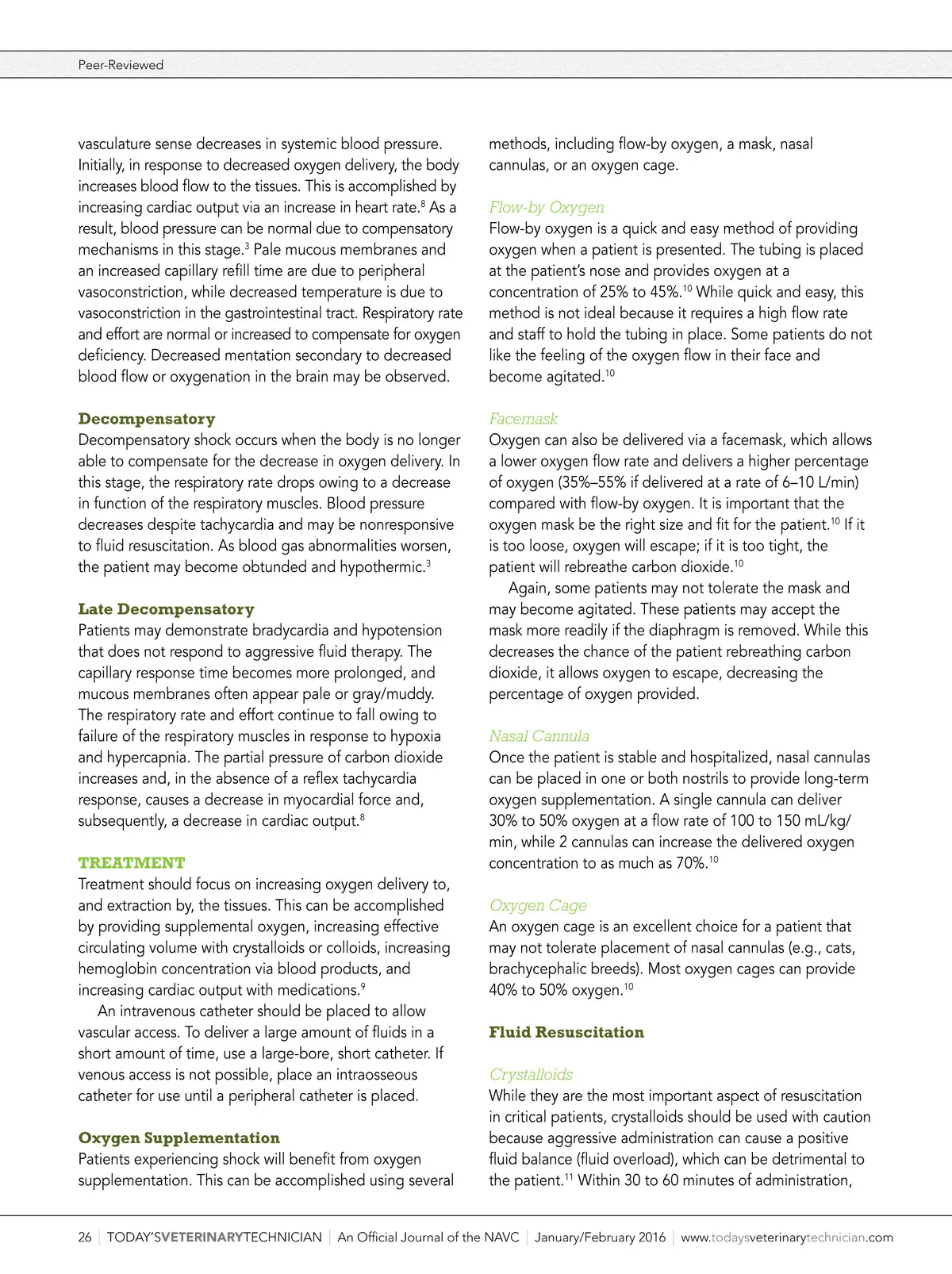 Peer-Reviewed

vasculature sense decreases in systemic blood pressure. Initially, in response to decreased oxygen delivery, the body increases blood flow to the tissues. This is accomplished by increasing cardiac output via an increase in heart rate.$^{8}$ As a result, blood pressure can be normal due to compensatory mechanisms in this stage.$^{3}$ Pale mucous membranes and an increased capillary refill time are due to peripheral vasoconstriction, while decreased temperature is due to vasoconstriction in the gastrointestinal tract. Respiratory rate and effort are normal or increased to compensate for oxygen deficiency. Decreased mentation secondary to decreased blood flow or oxygenation in the brain may be observed.

Decompensatory

Decompensatory shock occurs when the body is no longer able to compensate for the decrease in oxygen delivery. In this stage, the respiratory rate drops owing to a decrease in function of the respiratory muscles. Blood pressure decreases despite tachycardia and may be nonresponsive to fluid resuscitation. As blood gas abnormalities worsen, the patient may become obtunded and hypothermic.$^{3}$

Late Decompensatory

Patients may demonstrate bradycardia and hypotension that does not respond to aggressive fluid therapy. The capillary response time becomes more prolonged, and mucous membranes often appear pale or gray/muddy. The respiratory rate and effort continue to fall owing to failure of the respiratory muscles in response to hypoxia and hypercapnia. The partial pressure of carbon dioxide increases and, in the absence of a reflex tachycardia response, causes a decrease in myocardial force and, subsequently, a decrease in cardiac output.$^{8}$

TREATMENT

Treatment should focus on increasing oxygen delivery to, and extraction by, the tissues. This can be accomplished by providing supplemental oxygen, increasing effective circulating volume with crystalloids or colloids, increasing hemoglobin concentration via blood products, and increasing cardiac output with medications.$^{9}$

An intravenous catheter should be placed to allow vascular access. To deliver a large amount of fluids in a short amount of time, use a large-bore, short catheter. If venous access is not possible, place an intraosseous catheter for use until a peripheral catheter is placed.

Oxygen Supplementation

Patients experiencing shock will benefit from oxygen supplementation. This can be accomplished using several methods, including flow-by oxygen, a mask, nasal cannulas, or an oxygen cage.

Flow-by Oxygen

Flow-by oxygen is a quick and easy method of providing oxygen when a patient is presented. The tubing is placed at the patient's nose and provides oxygen at a concentration of 25% to 45%.$^{10}$ While quick and easy, this method is not ideal because it requires a high flow rate and staff to hold the tubing in place. Some patients do not like the feeling of the oxygen flow in their face and become agitated.$^{10}$

Facemask

Oxygen can also be delivered via a facemask, which allows a lower oxygen flow rate and delivers a higher percentage of oxygen (35%–55% if delivered at a rate of 6–10 L/min) compared with flow-by oxygen. It is important that the oxygen mask be the right size and fit for the patient.$^{10}$ If it is too loose, oxygen will escape; if it is too tight, the patient will rebreathe carbon dioxide.$^{10}$

Again, some patients may not tolerate the mask and may become agitated. These patients may accept the mask more readily if the diaphragm is removed. While this decreases the chance of the patient rebreathing carbon dioxide, it allows oxygen to escape, decreasing the percentage of oxygen provided.

Nasal Cannula

Once the patient is stable and hospitalized, nasal cannulas can be placed in one or both nostrils to provide long-term oxygen supplementation. A single cannula can deliver 30% to 50% oxygen at a flow rate of 100 to 150 mL/kg/min, while 2 cannulas can increase the delivered oxygen concentration to as much as 70%.$^{10}$

Oxygen Cage

An oxygen cage is an excellent choice for a patient that may not tolerate placement of nasal cannulas (e.g., cats, brachycephalic breeds). Most oxygen cages can provide 40% to 50% oxygen.$^{10}$

Fluid Resuscitation

Crystalloids

While they are the most important aspect of resuscitation in critical patients, crystalloids should be used with caution because aggressive administration can cause a positive fluid balance (fluid overload), which can be detrimental to the patient.$^{11}$ Within 30 to 60 minutes of administration,

26 | TODAY'SVETERINARYTECHNICIAN | An Official Journal of the NAVC | January/February 2016 | www.todaysveterinarytechnician.com